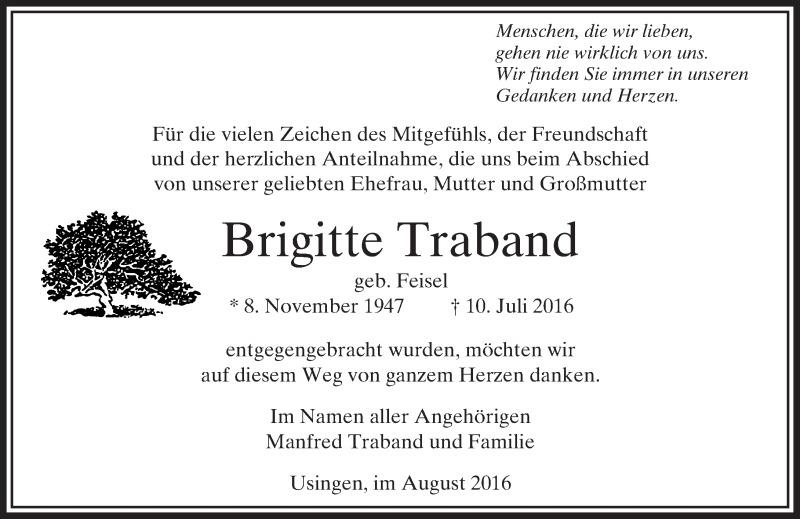 Menschen, die wir lieben,
gehen nie wirklich von uns.
Wir finden Sie immer in unseren
Gedanken und Herzen.

Für die vielen Zeichen des Mitgefühls, der Freundschaft und der herzlichen Anteilnahme, die uns beim Abschied von unserer geliebten Ehefrau, Mutter und Großmutter

Brigitte Traband

geb. Feisel

* 8. November 1947 † 10. Juli 2016

entgegengebracht wurden, möchten wir auf diesem Weg von ganzem Herzen danken.

Im Namen aller Angehörigen
Manfred Traband und Familie

Usingen, im August 2016